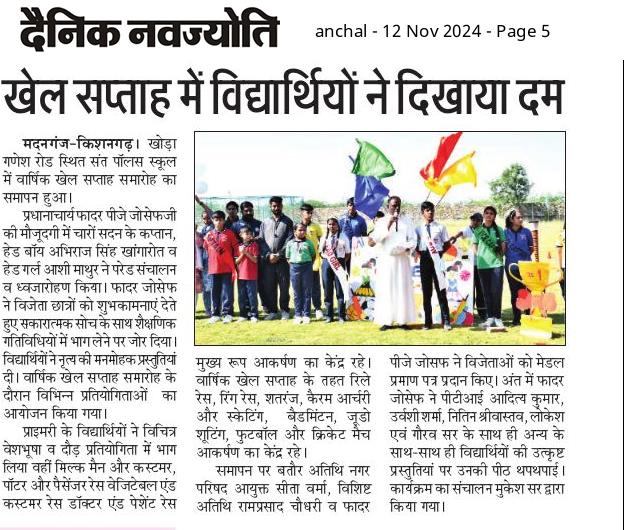 दैनिक नवज्योति

anchal - 12 Nov 2024 - Page 5

खेल सप्ताह में विद्यार्थियों ने दिखाया दम

मदनगंज-किशनगढ़। खोड़ा गणेश रोड स्थित संत पॉलस स्कूल में वार्षिक खेल सप्ताह समारोह का समापन हुआ।

प्रधानाचार्य फादर पीजे जोसेफजी की मौजूदगी में चारों सदन के कप्तान, हेड बॉय अभिराज सिंह खांगारोत व हेड गर्ल आशी माथुर ने परेड संचालन व ध्वजारोहण किया। फादर जोसेफ ने विजेता छात्रों को शुभकामनाएं देते हुए सकारात्मक सोच के साथ शैक्षणिक गतिविधियों में भाग लेने पर जोर दिया। विद्यार्थियों ने नृत्य की मनमोहक प्रस्तुतियां दी। वार्षिक खेल सप्ताह समारोह के दौरान विभिन्न प्रतियोगिताओं का आयोजन किया गया।

प्राइमरी के विद्यार्थियों ने विचित्र वेशभूषा व दौड़ प्रतियोगिता में भाग लिया वहीं मिल्क मैन और कस्टमर, पॉटर और पैसेंजर रेस वेजिटेबल एंड कस्टमर रेस डॉक्टर एंड पेशेंट रेस मुख्य रूप आकर्षण का केंद्र रहे। वार्षिक खेल सप्ताह के तहत रिले रेस, रिंग रेस, शतरंज, कैरम आर्चरी और स्केटिंग, बैडमिंटन, जूडो शूटिंग, फुटबॉल और क्रिकेट मैच आकर्षण का केंद्र रहे।

समापन पर बतौर अतिथि नगर परिषद आयुक्त सीता वर्मा, विशिष्ट अतिथि रामप्रसाद चौधरी व फादर पीजे जोसफ ने विजेताओं को मेडल प्रमाण पत्र प्रदान किए। अंत में फादर जोसेफ ने पीटीआई आदित्य कुमार, उर्वशी शर्मा, नितिन श्रीवास्तव, लोकेश एवं गौरव सर के साथ ही अन्य के साथ-साथ ही विद्यार्थियों की उत्कृष्ट प्रस्तुतियां पर उनकी पीठ थपथपाई। कार्यक्रम का संचालन मुकेश सर द्वारा किया गया।